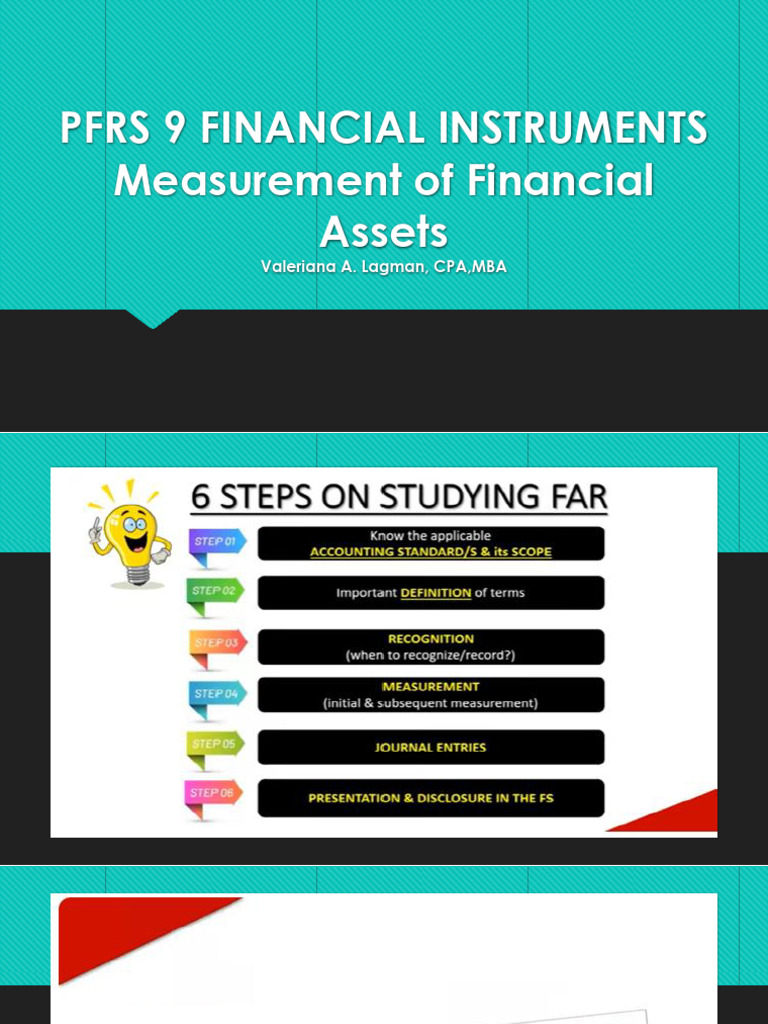 PFRS 9 FINANCIAL INSTRUMENTS Measurement of Financial Assets

Valeriana A. Lagman, CPA,MBA

6 STEPS ON STUDYING FAR

STEP 01 Know the applicable ACCOUNTING STANDARD/S & its SCOPE

STEP 02 Important DEFINITION of terms

STEP 03 RECOGNITION (when to recognize/record?)

STEP 04 MEASUREMENT (initial & subsequent measurement)

STEP 05 JOURNAL ENTRIES

STEP 06 PRESENTATION & DISCLOSURE IN THE FS